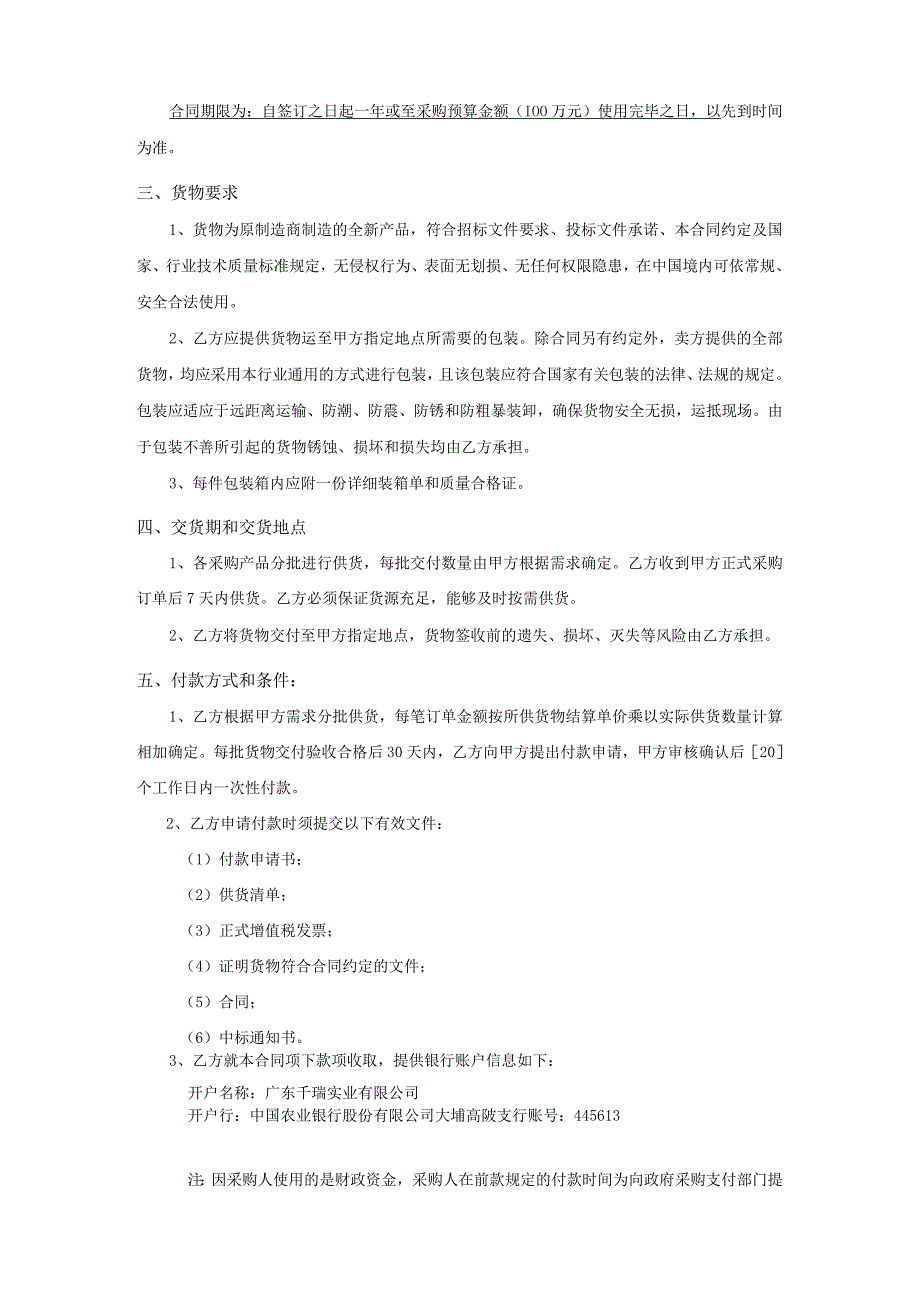 合同期限为：自签订之日起一年或至采购预算金额（100万元）使用完毕之日，以先到时间为准。

三、货物要求

1、货物为原制造商制造的全新产品，符合招标文件要求、投标文件承诺、本合同约定及国家、行业技术质量标准规定，无侵权行为、表面无划损、无任何权限隐患，在中国境内可依常规、安全合法使用。

2、乙方应提供货物运至甲方指定地点所需要的包装。除合同另有约定外，卖方提供的全部货物，均应采用本行业通用的方式进行包装，且该包装应符合国家有关包装的法律、法规的规定。包装应适应于远距离运输、防潮、防震、防锈和防粗暴装卸，确保货物安全无损，运抵现场。由于包装不善所引起的货物锈蚀、损坏和损失均由乙方承担。

3、每件包装箱内应附一份详细装箱单和质量合格证。

四、交货期和交货地点

1、各采购产品分批进行供货，每批交付数量由甲方根据需求确定。乙方收到甲方正式采购订单后7天内供货。乙方必须保证货源充足，能够及时按需供货。

2、乙方将货物交付至甲方指定地点，货物签收前的遗失、损坏、灭失等风险由乙方承担。

五、付款方式和条件：

1、乙方根据甲方需求分批供货，每笔订单金额按所供货物结算单价乘以实际供货数量计算相加确定。每批货物交付验收合格后30天内，乙方向甲方提出付款申请，甲方审核确认后［20］个工作日内一次性付款。

2、乙方申请付款时须提交以下有效文件：

（1）付款申请书；

（2）供货清单；

（3）正式增值税发票；

（4）证明货物符合合同约定的文件；

（5）合同；

（6）中标通知书。

3、乙方就本合同项下款项收取，提供银行账户信息如下：

开户名称：广东千瑞实业有限公司
开户行：中国农业银行股份有限公司大埔高陂支行账号：445613

注：因采购人使用的是财政资金，采购人在前款规定的付款时间为向政府采购支付部门提